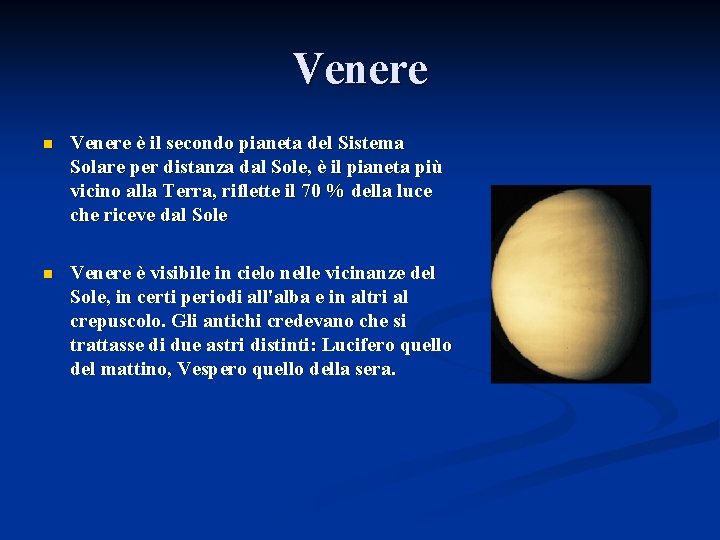 Venere

Venere è il secondo pianeta del Sistema Solare per distanza dal Sole, è il pianeta più vicino alla Terra, riflette il 70 % della luce che riceve dal Sole

Venere è visibile in cielo nelle vicinanze del Sole, in certi periodi all'alba e in altri al crepuscolo. Gli antichi credevano che si trattasse di due astri distinti: Lucifero quello del mattino, Vespero quello della sera.